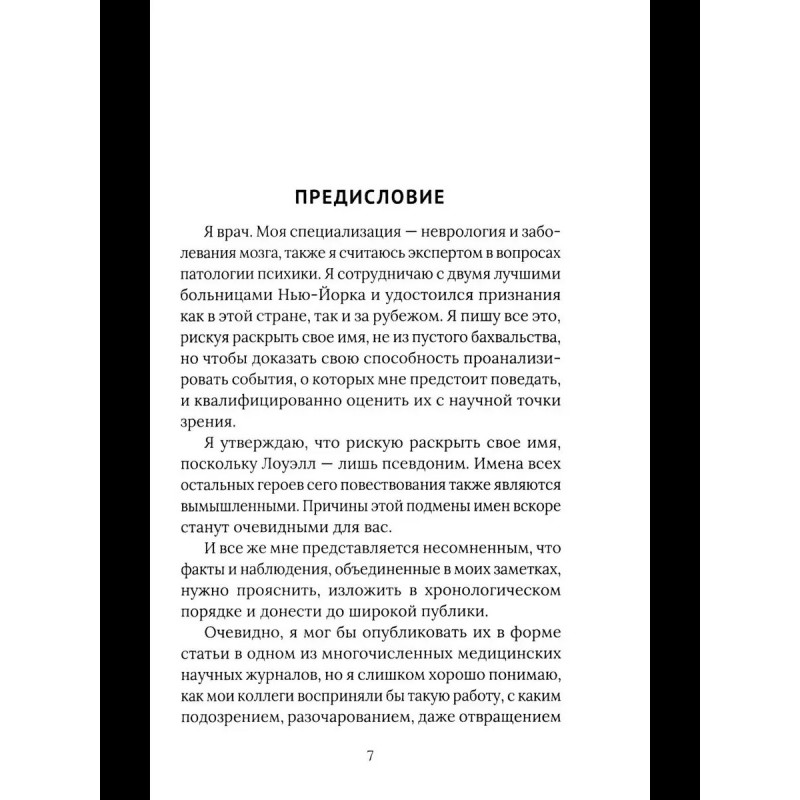 ПРЕДИСЛОВИЕ

Я врач. Моя специализация — неврология и заболевания мозга, также я считаюсь экспертом в вопросах патологии психики. Я сотрудничаю с двумя лучшими больницами Нью-Йорка и удостоился признания как в этой стране, так и за рубежом. Я пишу все это, рискуя раскрыть свое имя, не из пустого бахвальства, но чтобы доказать свою способность проанализировать события, о которых мне предстоит поведать, и квалифицированно оценить их с научной точки зрения.

Я утверждаю, что рискую раскрыть свое имя, поскольку Лоуэлл — лишь псевдоним. Имена всех остальных героев сего повествования также являются вымышленными. Причины этой подмены имен вскоре станут очевидными для вас.

И все же мне представляется несомненным, что факты и наблюдения, объединенные в моих заметках, нужно прояснить, изложить в хронологическом порядке и донести до широкой публики.

Очевидно, я мог бы опубликовать их в форме статьи в одном из многочисленных медицинских научных журналов, но я слишком хорошо понимаю, как мои коллеги восприняли бы такую работу, с каким подозрением, разочарованием, даже отвращением

7